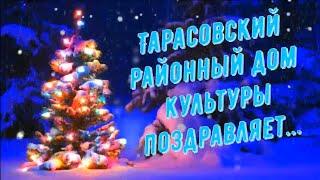 ТАРАСОВСКИЙ РАЙОННЫЙ ДОМ КУЛЬТУРЫ ПОЗДРАВЛЯЕТ...